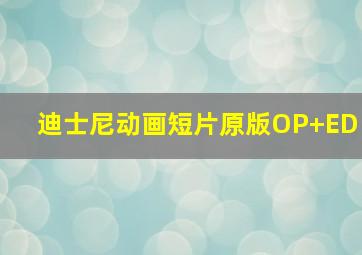 迪士尼动画短片原版OP+ED